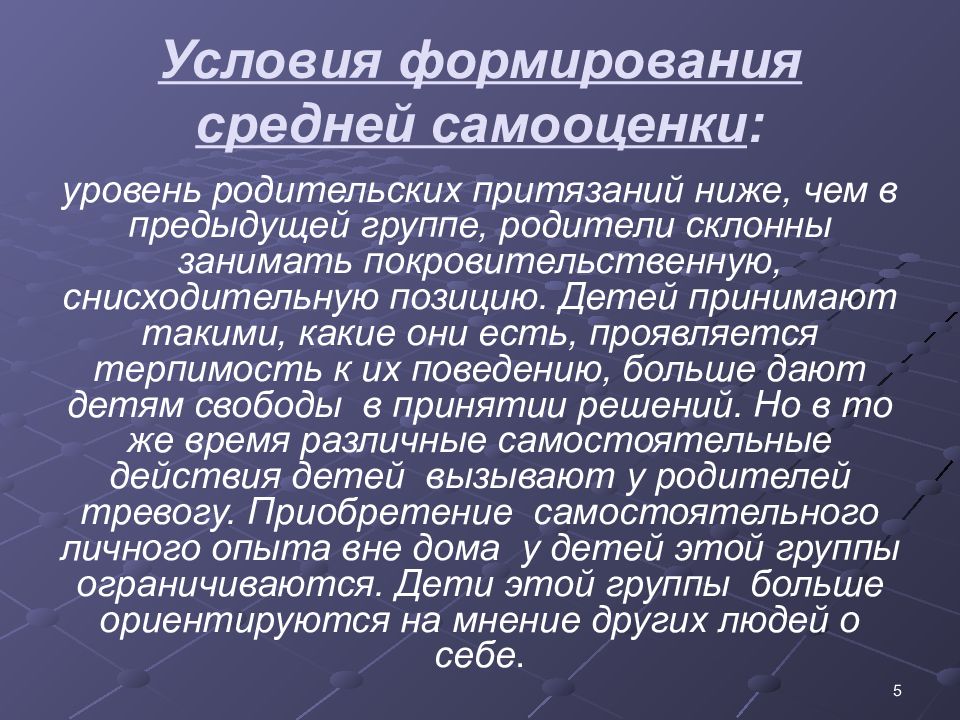 Условия формирования средней самооценки:

уровень родительских притязаний ниже, чем в предыдущей группе, родители склонны занимать покровительственную, снисходительную позицию. Детей принимают такими, какие они есть, проявляется терпимость к их поведению, больше дают детям свободы в принятии решений. Но в то же время различные самостоятельные действия детей вызывают у родителей тревогу. Приобретение самостоятельного личного опыта вне дома у детей этой группы ограничиваются. Дети этой группы больше ориентируются на мнение других людей о себе.

5